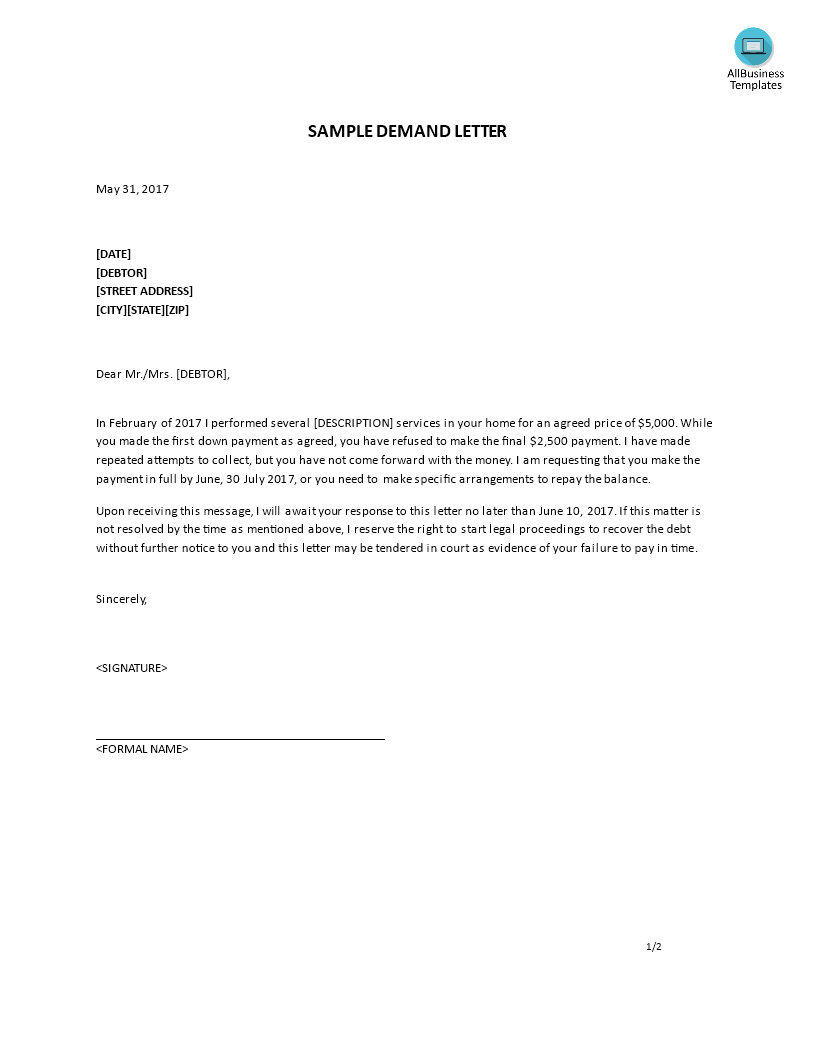 AllBusiness Templates

SAMPLE DEMAND LETTER

May 31, 2017

[DATE]
[DEBTOR]
[STREET ADDRESS]
[CITY][STATE][ZIP]

Dear Mr./Mrs. [DEBTOR],

In February of 2017 I performed several [DESCRIPTION] services in your home for an agreed price of $5,000. While you made the first down payment as agreed, you have refused to make the final $2,500 payment. I have made repeated attempts to collect, but you have not come forward with the money. I am requesting that you make the payment in full by June, 30 July 2017, or you need to make specific arrangements to repay the balance.

Upon receiving this message, I will await your response to this letter no later than June 10, 2017. If this matter is not resolved by the time as mentioned above, I reserve the right to start legal proceedings to recover the debt without further notice to you and this letter may be tendered in court as evidence of your failure to pay in time.

Sincerely,

<SIGNATURE>

<FORMAL NAME>

1/2